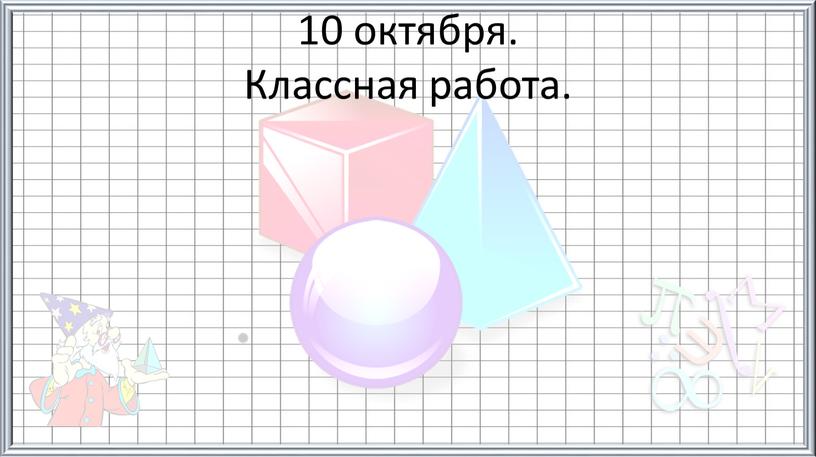 10 октября.
Классная работа.